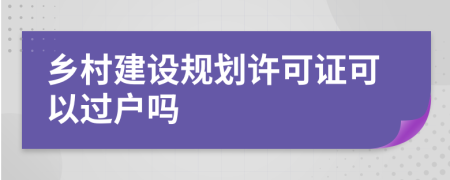 乡村建设规划许可证可以过户吗